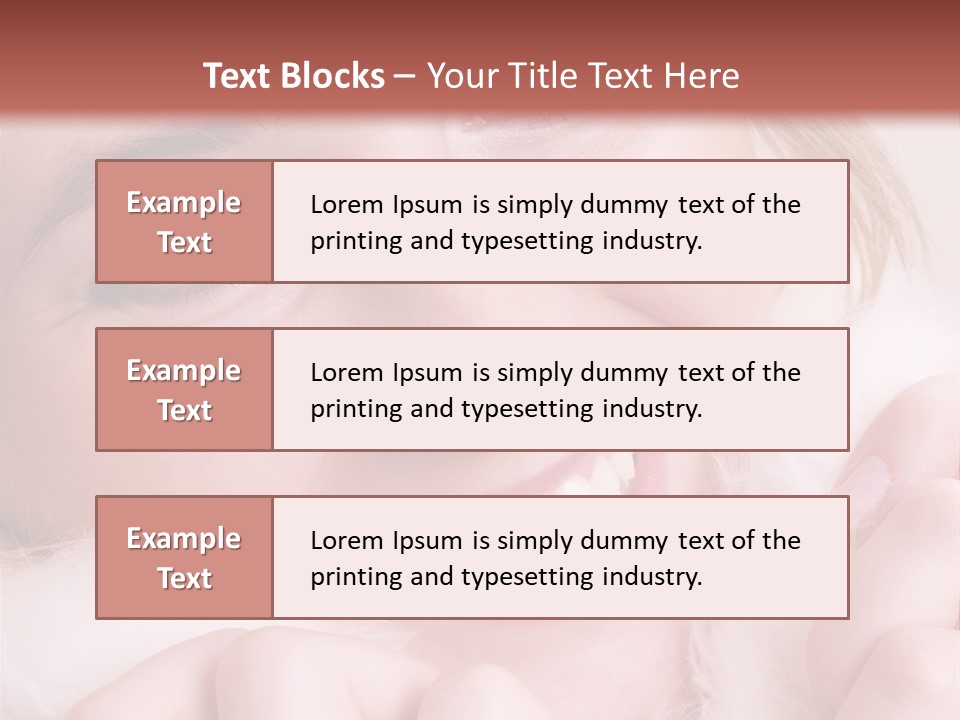 Text Blocks – Your Title Text Here

Example Text

Lorem Ipsum is simply dummy text of the printing and typesetting industry.

Example Text

Lorem Ipsum is simply dummy text of the printing and typesetting industry.

Example Text

Lorem Ipsum is simply dummy text of the printing and typesetting industry.